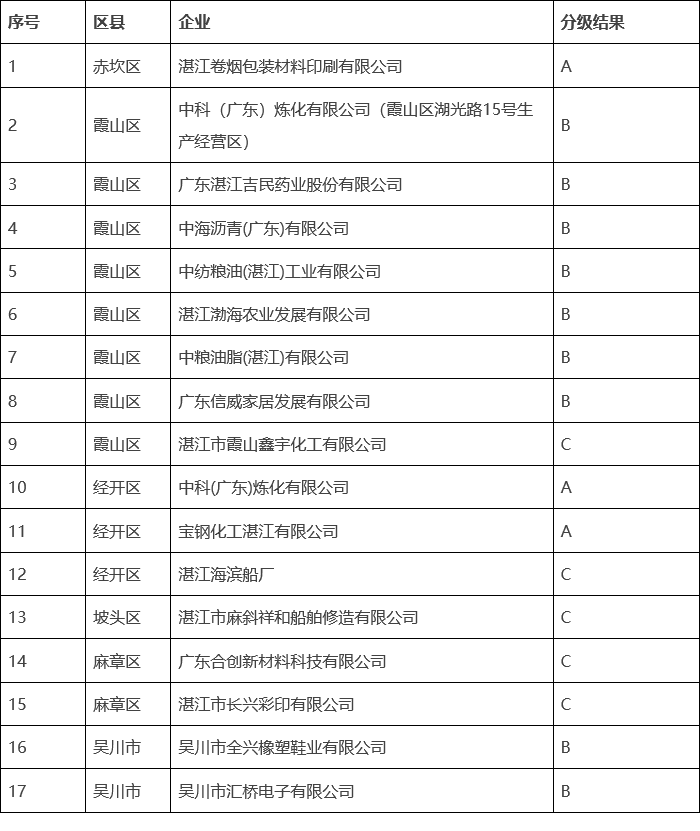 | 序号 | 区县 | 企业 | 分级结果 |
|---|---|---|---|
| 1 | 赤坎区 | 湛江卷烟包装材料印刷有限公司 | A |
| 2 | 霞山区 | 中科（广东）炼化有限公司（霞山区湖光路15号生产经营区） | B |
| 3 | 霞山区 | 广东湛江吉民药业股份有限公司 | B |
| 4 | 霞山区 | 中海沥青(广东)有限公司 | B |
| 5 | 霞山区 | 中纺粮油(湛江)工业有限公司 | B |
| 6 | 霞山区 | 湛江渤海农业发展有限公司 | B |
| 7 | 霞山区 | 中粮油脂(湛江)有限公司 | B |
| 8 | 霞山区 | 广东信威家居发展有限公司 | B |
| 9 | 霞山区 | 湛江市霞山鑫宇化工有限公司 | C |
| 10 | 经开区 | 中科(广东)炼化有限公司 | A |
| 11 | 经开区 | 宝钢化工湛江有限公司 | A |
| 12 | 经开区 | 湛江海滨船厂 | C |
| 13 | 坡头区 | 湛江市麻斜祥和船舶修造有限公司 | C |
| 14 | 麻章区 | 广东合创新材料科技有限公司 | C |
| 15 | 麻章区 | 湛江市长兴彩印有限公司 | C |
| 16 | 吴川市 | 吴川市全兴橡塑鞋业有限公司 | B |
| 17 | 吴川市 | 吴川市汇桥电子有限公司 | B |